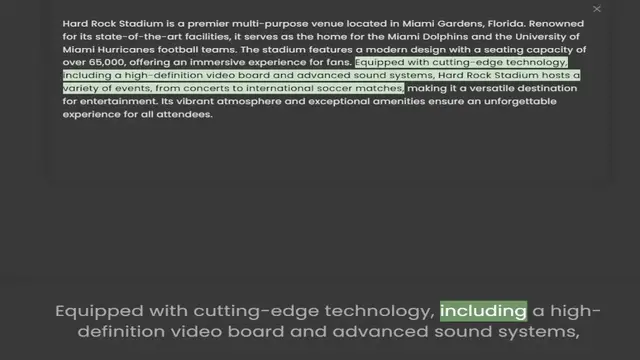 ×

Hard Rock Stadium is a premier multi-purpose venue located in Miami Gardens, Florida. Renowned for its state-of-the-art facilities, it serves as the home for the Miami Dolphins and the University of Miami Hurricanes football teams. The stadium features a modern design with a seating capacity of over 65,000, offering an immersive experience for fans. Equipped with cutting-edge technology, including a high-definition video board and advanced sound systems, Hard Rock Stadium hosts a variety of events, from concerts to international soccer matches, making it a versatile destination for entertainment. Its vibrant atmosphere and exceptional amenities ensure an unforgettable experience for all attendees.

Equipped with cutting-edge technology, including a high-definition video board and advanced sound systems,